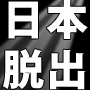 日本
脱出